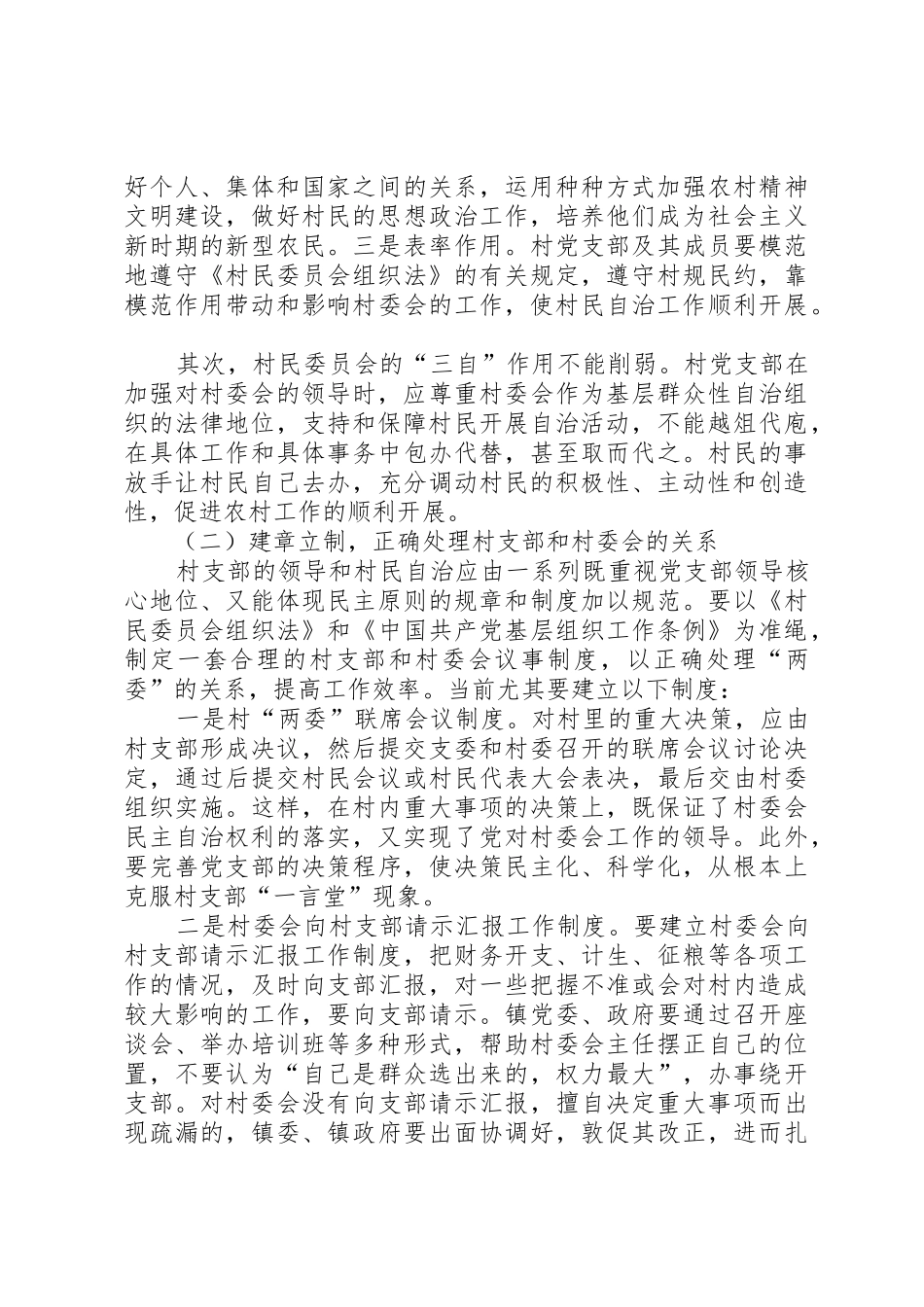 好个人、集体和国家之间的关系，运用种种方式加强农村精神文明建设，做好村民的思想政治工作，培养他们成为社会主义新时期的新型农民。三是表率作用。村党支部及其成员要模范地遵守《村民委员会组织法》的有关规定，遵守村规民约，靠模范作用带动和影响村委会的工作，使村民自治工作顺利开展。

其次，村民委员会的“三自”作用不能削弱。村党支部在加强对村委会的领导时，应尊重村委会作为基层群众性自治组织的法律地位，支持和保障村民开展自治活动，不能越俎代庖，在具体工作和具体事务中包办代替，甚至取而代之。村民的事放手让村民自己去办，充分调动村民的积极性、主动性和创造性，促进农村工作的顺利开展。

（二）建章立制，正确处理村支部和村委会的关系

村支部的领导和村民自治应由一系列既重视党支部领导核心地位、又能体现民主原则的规章和制度加以规范。要以《村民委员会组织法》和《中国共产党基层组织工作条例》为准绳，制定一套合理的村支部和村委会议事制度，以正确处理“两委”的关系，提高工作效率。当前尤其要建立以下制度：

一是村“两委”联席会议制度。对村里的重大决策，应由村支部形成决议，然后提交支委和村委召开的联席会议讨论决定，通过后提交村民会议或村民代表大会表决，最后交由村委组织实施。这样，在村内重大事项的决策上，既保证了村委会民主自治权利的落实，又实现了党对村委会工作的领导。此外，要完善党支部的决策程序，使决策民主化、科学化，从根本上克服村支部“一言堂”现象。

二是村委会向村支部请示汇报工作制度。要建立村委会向村支部请示汇报工作制度，把财务开支、计生、征粮等各项工作的情况，及时向支部汇报，对一些把握不准或会对村内造成较大影响的工作，要向支部请示。镇党委、政府要通过召开座谈会、举办培训班等多种形式，帮助村委会主任摆正自己的位置，不要认为“自己是群众选出来的，权力最大”，办事绕开支部。对村委会没有向支部请示汇报，擅自决定重大事项而出现疏漏的，镇委、镇政府要出面协调好，敦促其改正，进而扎